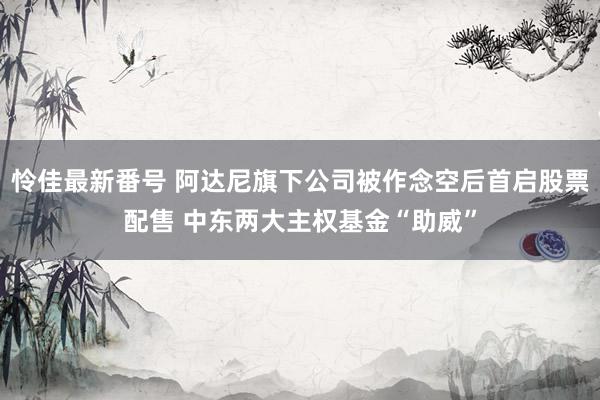 怜佳最新番号 阿达尼旗下公司被作念空后首启股票配售 中东两大主权基金“助威”